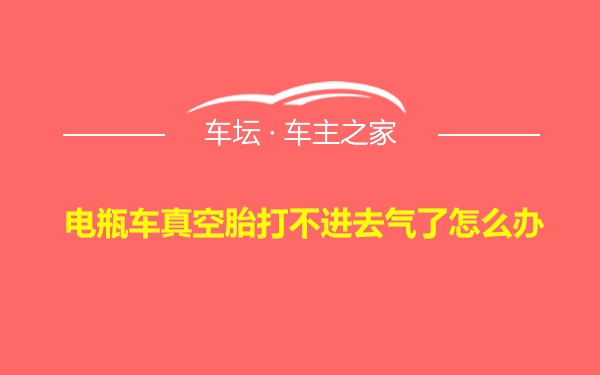 车坛 · 车主之家

电瓶车真空胎打不进去气了怎么办